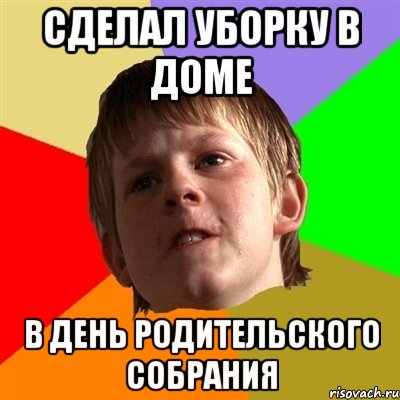 СДЕЛАЛ УБОРКУ В ДОМЕ

В ДЕНЬ РОДИТЕЛЬСКОГО СОБРАНИЯ

risovach.ru